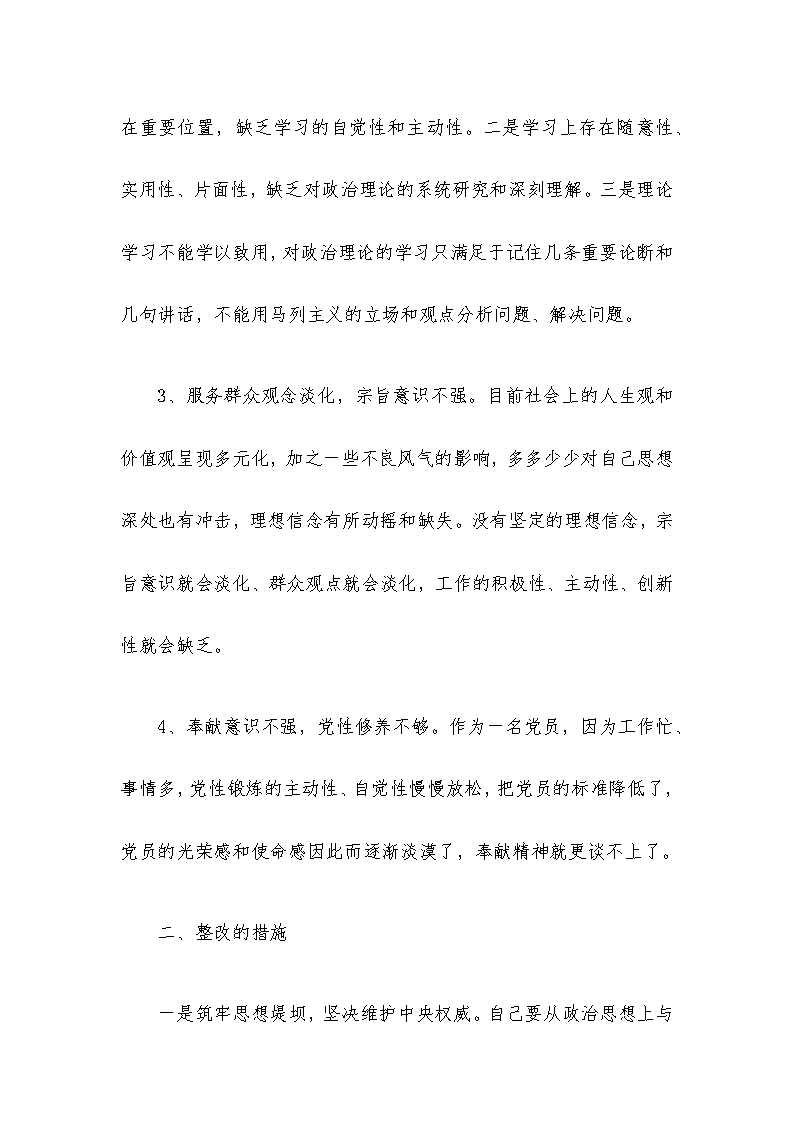 在重要位置，缺乏学习的自觉性和主动性。二是学习上存在随意性、实用性、片面性，缺乏对政治理论的系统研究和深刻理解。三是理论学习不能学以致用，对政治理论的学习只满足于记住几条重要论断和几句讲话，不能用马列主义的立场和观点分析问题、解决问题。

3、服务群众观念淡化，宗旨意识不强。目前社会上的人生观和价值观呈现多元化，加之一些不良风气的影响，多多少少对自己思想深处也有冲击，理想信念有所动摇和缺失。没有坚定的理想信念，宗旨意识就会淡化、群众观点就会淡化，工作的积极性、主动性、创新性就会缺乏。

4、奉献意识不强，党性修养不够。作为一名党员，因为工作忙、事情多，党性锻炼的主动性、自觉性慢慢放松，把党员的标准降低了，党员的光荣感和使命感因此而逐渐淡漠了，奉献精神就更谈不上了。

二、整改的措施

一是筑牢思想堤坝，坚决维护中央权威。自己要从政治思想上与